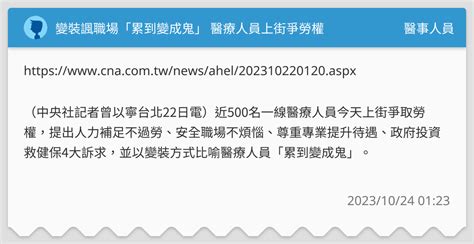 變裝諷職場「累到變成鬼」 醫療人員上街爭勞權

醫事人員

https://www.cna.com.tw/news/ahel/202310220120.aspx

（中央社記者曾以寧台北22日電）近500名一線醫療人員今天上街爭取勞權，提出人力補足不過勞、安全職場不煩惱、尊重專業提升待遇、政府投資救健保4大訴求，並以變裝方式比喻醫療人員「累到變成鬼」。

2023/10/24 01:23